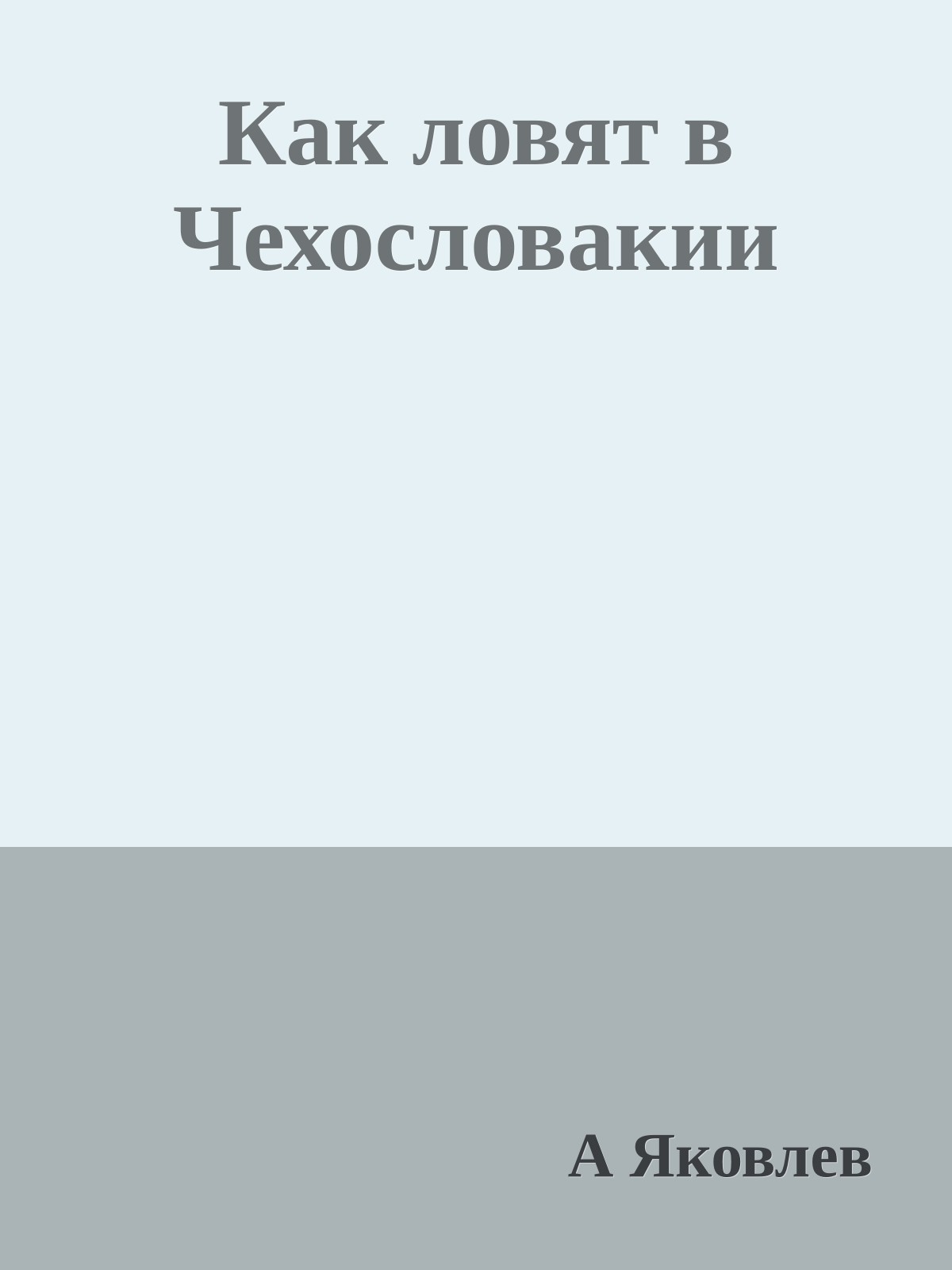 Как ловят в Чехословакии

А Яковлев